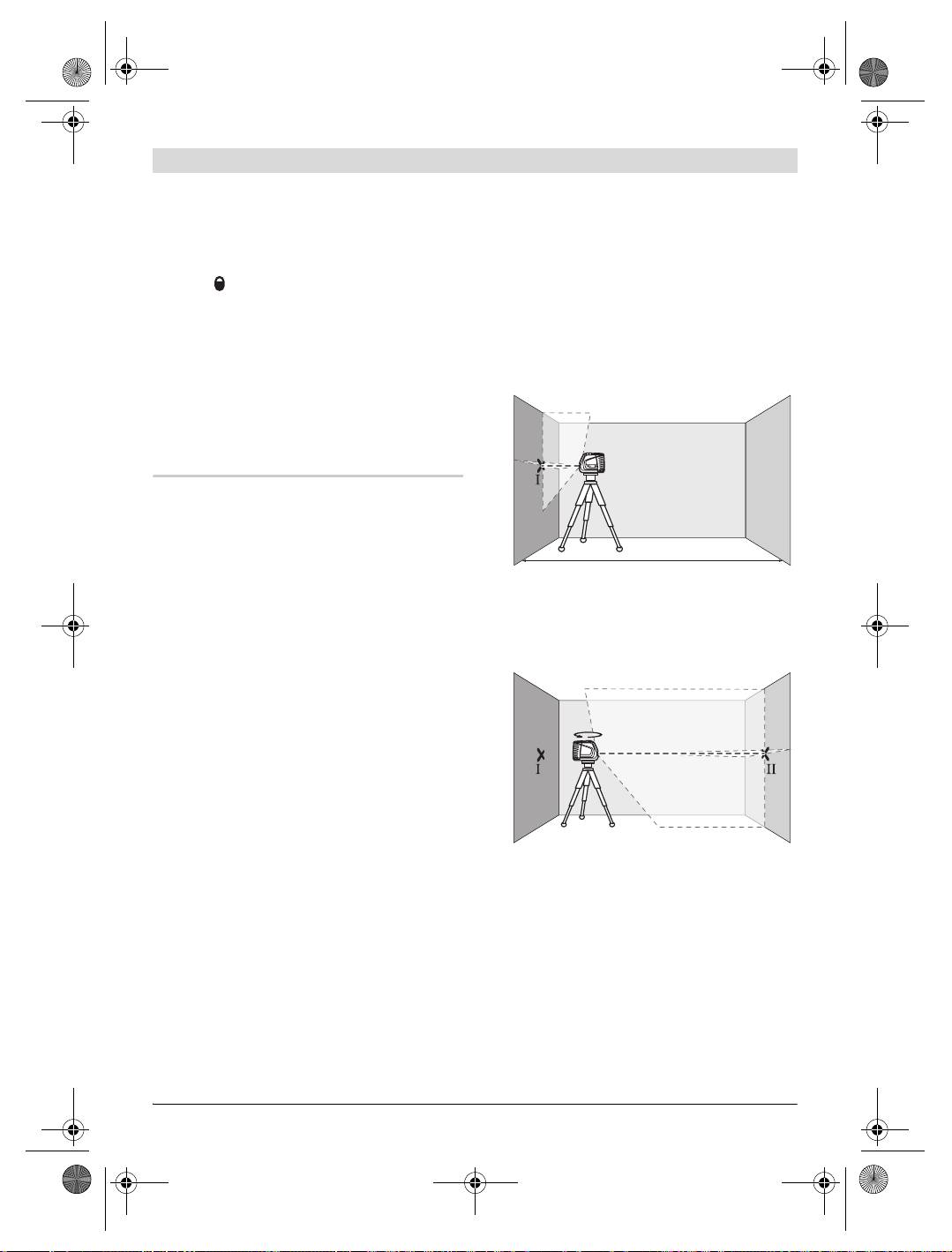 I

I

II